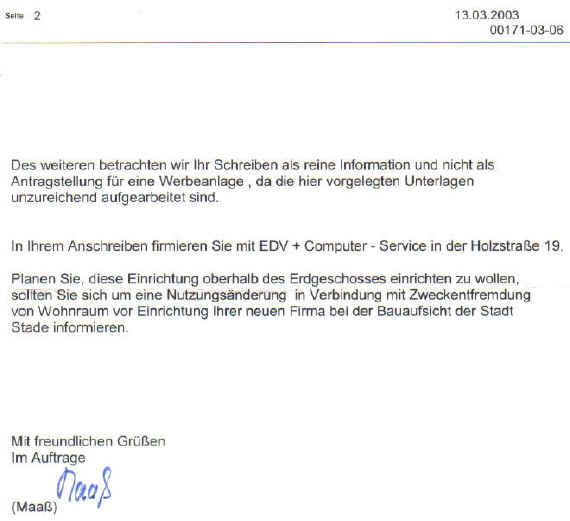 Seite 2

13.03.2003
00171-03-06

Des weiteren betrachten wir Ihr Schreiben als reine Information und nicht als Antragstellung für eine Werbeanlage , da die hier vorgelegten Unterlagen unzureichend aufgearbeitet sind.

In Ihrem Anschreiben firmieren Sie mit EDV + Computer - Service in der Holzstraße 19.

Planen Sie, diese Einrichtung oberhalb des Erdgeschosses einrichten zu wollen, sollten Sie sich um eine Nutzungsänderung in Verbindung mit Zweckentfremdung von Wohnraum vor Einrichtung Ihrer neuen Firma bei der Bauaufsicht der Stadt Stade informieren.

Mit freundlichen Grüßen
Im Auftrage

Maaß
(Maaß)